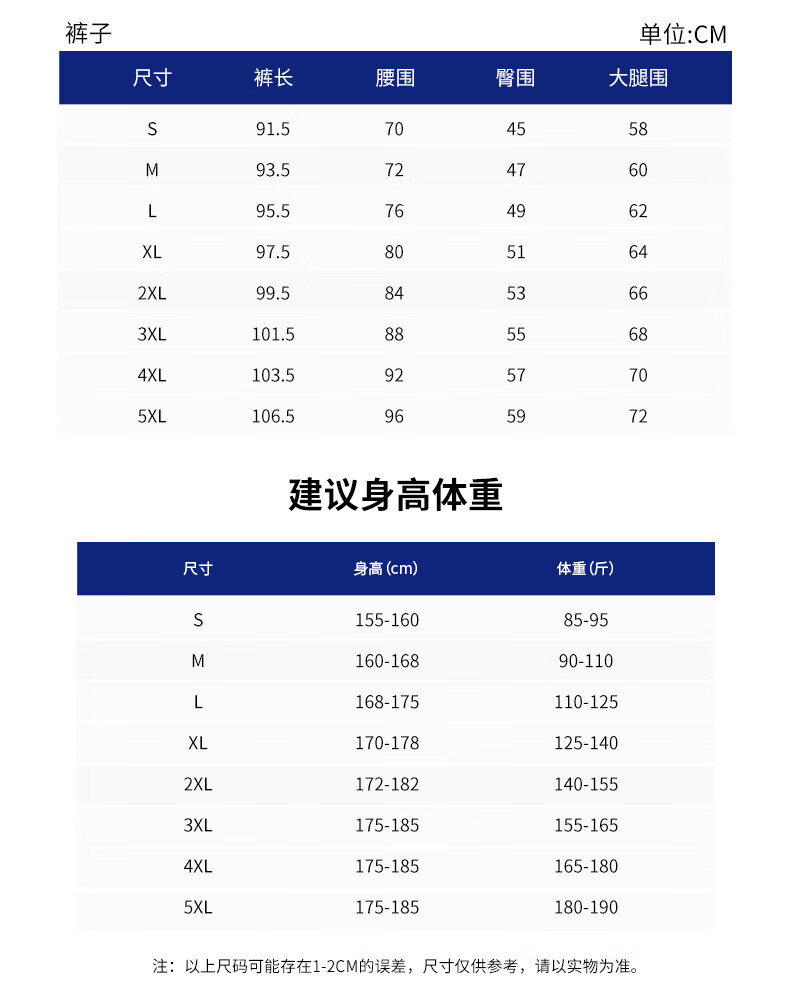 裤子

单位:CM

| 尺寸 | 裤长 | 腰围 | 臀围 | 大腿围 |
|---|---|---|---|---|
| S | 91.5 | 70 | 45 | 58 |
| M | 93.5 | 72 | 47 | 60 |
| L | 95.5 | 76 | 49 | 62 |
| XL | 97.5 | 80 | 51 | 64 |
| 2XL | 99.5 | 84 | 53 | 66 |
| 3XL | 101.5 | 88 | 55 | 68 |
| 4XL | 103.5 | 92 | 57 | 70 |
| 5XL | 106.5 | 96 | 59 | 72 |

建议身高体重

| 尺寸 | 身高(cm) | 体重(斤) |
|---|---|---|
| S | 155-160 | 85-95 |
| M | 160-168 | 90-110 |
| L | 168-175 | 110-125 |
| XL | 170-178 | 125-140 |
| 2XL | 172-182 | 140-155 |
| 3XL | 175-185 | 155-165 |
| 4XL | 175-185 | 165-180 |
| 5XL | 175-185 | 180-190 |

注：以上尺码可能存在1-2CM的误差，尺寸仅供参考，请以实物为准。